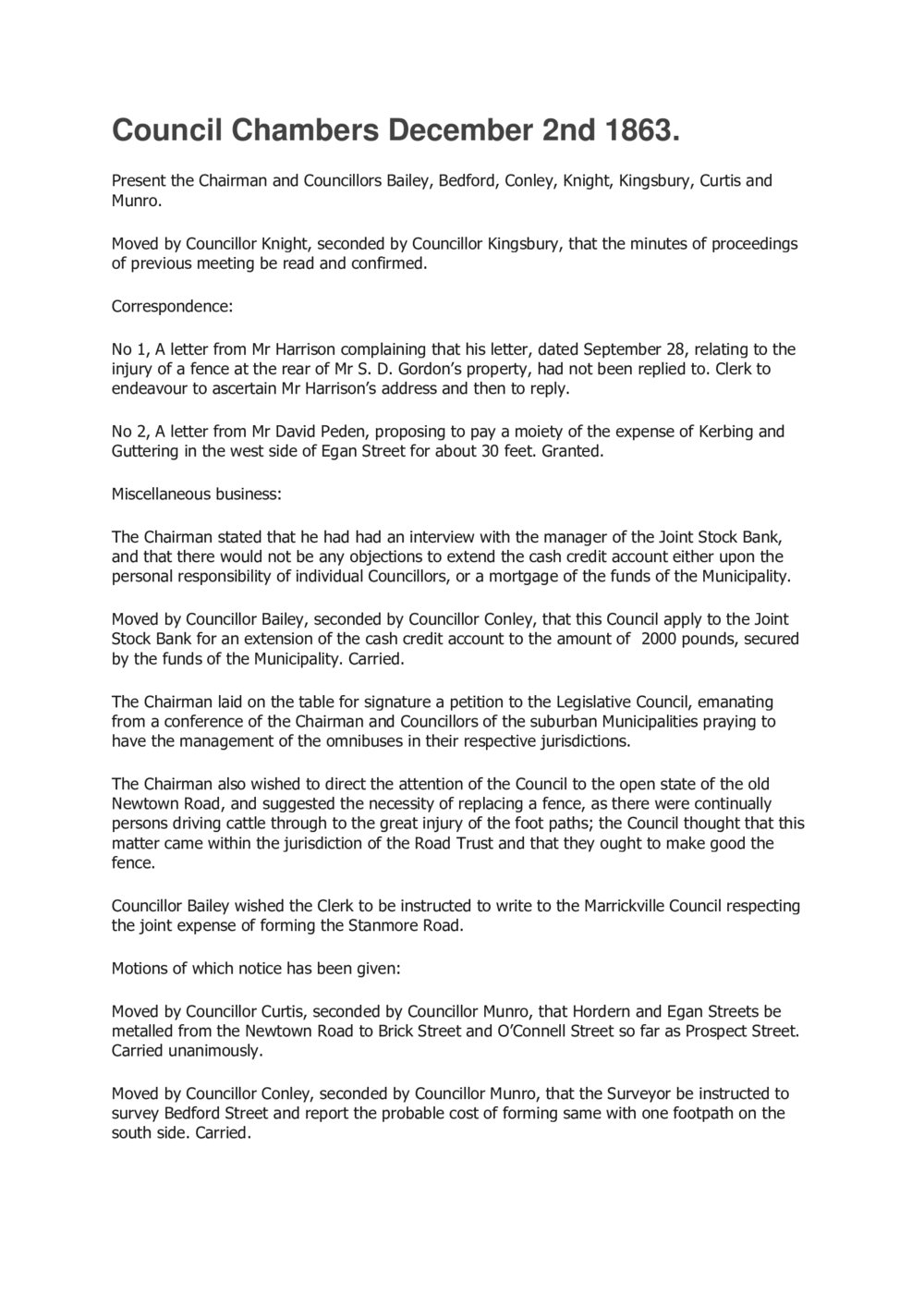 Council Chambers December 2nd 1863.

Present the Chairman and Councillors Bailey, Bedford, Conley, Knight, Kingsbury, Curtis and Munro.

Moved by Councillor Knight, seconded by Councillor Kingsbury, that the minutes of proceedings of previous meeting be read and confirmed.

Correspondence:

No 1, A letter from Mr Harrison complaining that his letter, dated September 28, relating to the injury of a fence at the rear of Mr S. D. Gordon's property, had not been replied to. Clerk to endeavour to ascertain Mr Harrison's address and then to reply.

No 2, A letter from Mr David Peden, proposing to pay a moiety of the expense of Kerbing and Guttering in the west side of Egan Street for about 30 feet. Granted.

Miscellaneous business:

The Chairman stated that he had had an interview with the manager of the Joint Stock Bank, and that there would not be any objections to extend the cash credit account either upon the personal responsibility of individual Councillors, or a mortgage of the funds of the Municipality.

Moved by Councillor Bailey, seconded by Councillor Conley, that this Council apply to the Joint Stock Bank for an extension of the cash credit account to the amount of 2000 pounds, secured by the funds of the Municipality. Carried.

The Chairman laid on the table for signature a petition to the Legislative Council, emanating from a conference of the Chairman and Councillors of the suburban Municipalities praying to have the management of the omnibuses in their respective jurisdictions.

The Chairman also wished to direct the attention of the Council to the open state of the old Newtown Road, and suggested the necessity of replacing a fence, as there were continually persons driving cattle through to the great injury of the foot paths; the Council thought that this matter came within the jurisdiction of the Road Trust and that they ought to make good the fence.

Councillor Bailey wished the Clerk to be instructed to write to the Marrickville Council respecting the joint expense of forming the Stanmore Road.

Motions of which notice has been given:

Moved by Councillor Curtis, seconded by Councillor Munro, that Hordern and Egan Streets be metalled from the Newtown Road to Brick Street and O'Connell Street so far as Prospect Street. Carried unanimously.

Moved by Councillor Conley, seconded by Councillor Munro, that the Surveyor be instructed to survey Bedford Street and report the probable cost of forming same with one footpath on the south side. Carried.